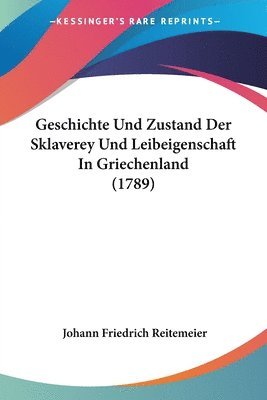 KESSINGER'S RARE REPRINTS

Geschichte Und Zustand Der Sklaverey Und Leibeigenschaft In Griechenland (1789)

Johann Friedrich Reitemeier